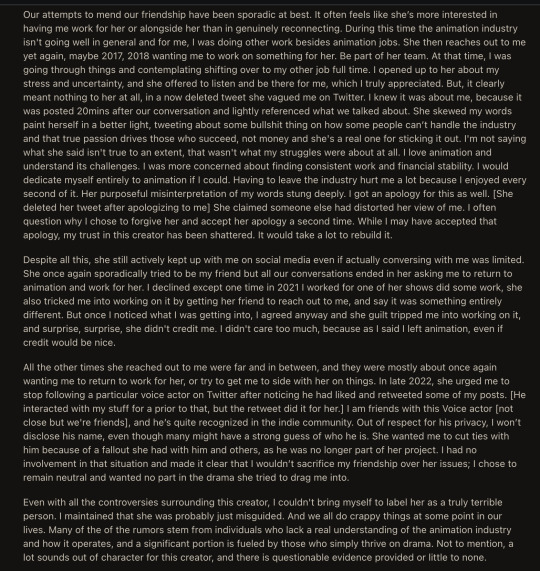 Our attempts to mend our friendship have been sporadic at best. It often feels like she's more interested in having me work for her or alongside her than in genuinely reconnecting. During this time the animation industry isn't going well in general and for me, I was doing other work besides animation jobs. She then reaches out to me yet again, maybe 2017, 2018 wanting me to work on something for her. Be part of her team. At that time, I was going through things and contemplating shifting over to my other job full time. I opened up to her about my stress and uncertainty, and she offered to listen and be there for me, which I truly appreciated. But, it clearly meant nothing to her at all, in a now deleted tweet she vagued me on Twitter. I knew it was about me, because it was posted 20mins after our conversation and lightly referenced what we talked about. She skewed my words paint herself in a better light, tweeting about some bullshit thing on how some people can't handle the industry and that true passion drives those who succeed, not money and she's a real one for sticking it out. I'm not saying what she said isn't true to an extent, that wasn't what my struggles were about at all. I love animation and understand its challenges. I was more concerned about finding consistent work and financial stability. I would dedicate myself entirely to animation if I could. Having to leave the industry hurt me a lot because I enjoyed every second of it. Her purposeful misinterpretation of my words stung deeply. I got an apology for this as well. [She deleted her tweet after apologizing to me] She claimed someone else had distorted her view of me. I often question why I chose to forgive her and accept her apology a second time. While I may have accepted that apology, my trust in this creator has been shattered. It would take a lot to rebuild it.

Despite all this, she still actively kept up with me on social media even if actually conversing with me was limited. She once again sporadically tried to be my friend but all our conversations ended in her asking me to return to animation and work for her. I declined except one time in 2021 I worked for one of her shows did some work, she also tricked me into working on it by getting her friend to reach out to me, and say it was something entirely different. But once I noticed what I was getting into, I agreed anyway and she guilt tripped me into working on it, and surprise, surprise, she didn't credit me. I didn't care too much, because as I said I left animation, even if credit would be nice.

All the other times she reached out to me were far and in between, and they were mostly about once again wanting me to return to work for her, or try to get me to side with her on things. In late 2022, she urged me to stop following a particular voice actor on Twitter after noticing he had liked and retweeted some of my posts. [He interacted with my stuff for a prior to that, but the retweet did it for her.] I am friends with this Voice actor [not close but we're friends], and he's quite recognized in the indie community. Out of respect for his privacy, I won't disclose his name, even though many might have a strong guess of who he is. She wanted me to cut ties with him because of a fallout she had with him and others, as he was no longer part of her project. I had no involvement in that situation and made it clear that I wouldn't sacrifice my friendship over her issues; I chose to remain neutral and wanted no part in the drama she tried to drag me into.

Even with all the controversies surrounding this creator, I couldn't bring myself to label her as a truly terrible person. I maintained that she was probably just misguided. And we all do crappy things at some point in our lives. Many of the of the rumors stem from individuals who lack a real understanding of the animation industry and how it operates, and a significant portion is fueled by those who simply thrive on drama. Not to mention, a lot sounds out of character for this creator, and there is questionable evidence provided or little to none.